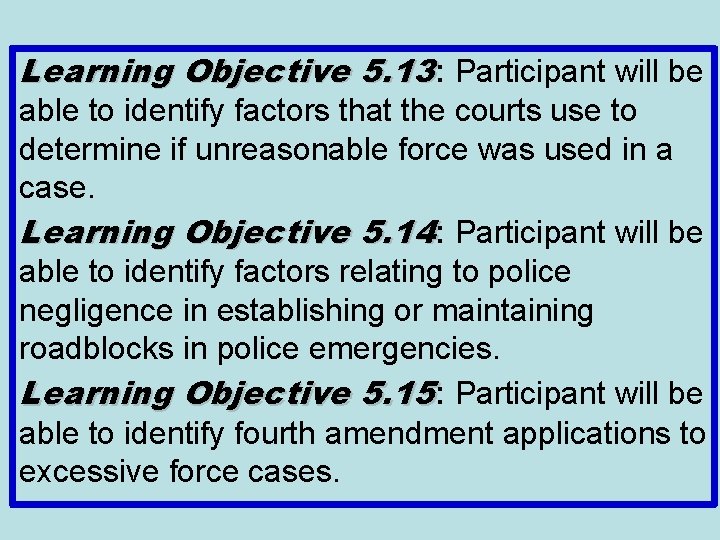 Learning Objective 5.13: Participant will be able to identify factors that the courts use to determine if unreasonable force was used in a case.

Learning Objective 5.14: Participant will be able to identify factors relating to police negligence in establishing or maintaining roadblocks in police emergencies.

Learning Objective 5.15: Participant will be able to identify fourth amendment applications to excessive force cases.